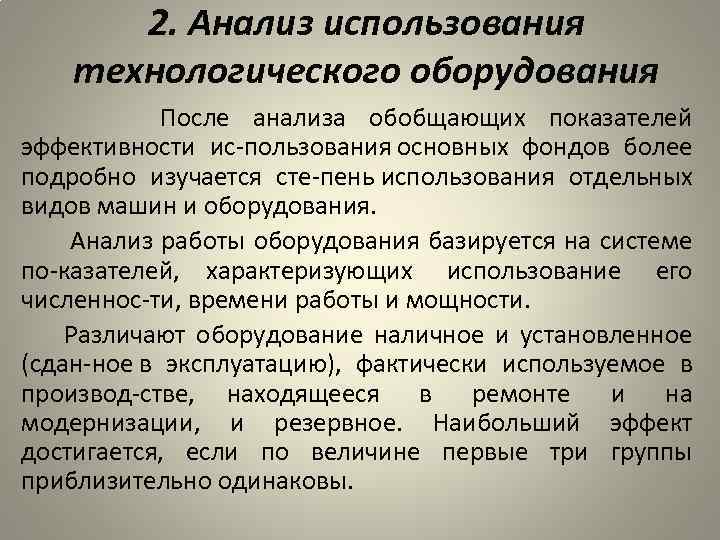 2. Анализ использования технологического оборудования

После анализа обобщающих показателей эффективности ис-пользования основных фондов более подробно изучается сте-пень использования отдельных видов машин и оборудования.

Анализ работы оборудования базируется на системе по-казателей, характеризующих использование его численнос-ти, времени работы и мощности.

Различают оборудование наличное и установленное (сдан-ное в эксплуатацию), фактически используемое в производ-стве, находящееся в ремонте и на модернизации, и резервное. Наибольший эффект достигается, если по величине первые три группы приблизительно одинаковы.